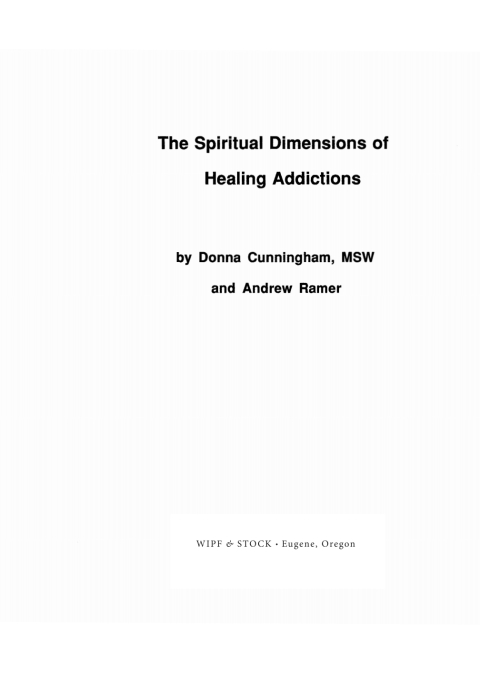 The Spiritual Dimensions of

Healing Addictions

by Donna Cunningham, MSW

and Andrew Ramer

WIPF & STOCK • Eugene, Oregon